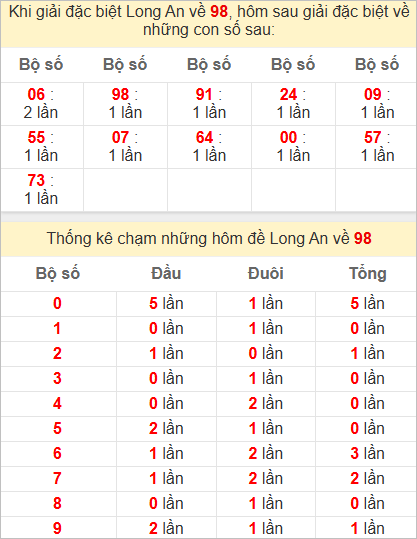 Khi giải đặc biệt Long An về 98, hôm sau giải đặc biệt về những con số sau:

| Bộ số | Bộ số | Bộ số | Bộ số | Bộ số |
|---|---|---|---|---|
| 06 : 2 lần | 98 : 1 lần | 91 : 1 lần | 24 : 1 lần | 09 : 1 lần |
| 55 : 1 lần | 07 : 1 lần | 64 : 1 lần | 00 : 1 lần | 57 : 1 lần |
| 73 : 1 lần | | | | |

Thống kê chạm những hôm đề Long An về 98

| Bộ số | Đầu | Đuôi | Tổng |
|---|---|---|---|
| 0 | 5 lần | 1 lần | 5 lần |
| 1 | 0 lần | 1 lần | 0 lần |
| 2 | 1 lần | 0 lần | 1 lần |
| 3 | 0 lần | 1 lần | 0 lần |
| 4 | 0 lần | 2 lần | 0 lần |
| 5 | 2 lần | 1 lần | 0 lần |
| 6 | 1 lần | 2 lần | 3 lần |
| 7 | 1 lần | 2 lần | 2 lần |
| 8 | 0 lần | 1 lần | 0 lần |
| 9 | 2 lần | 1 lần | 1 lần |